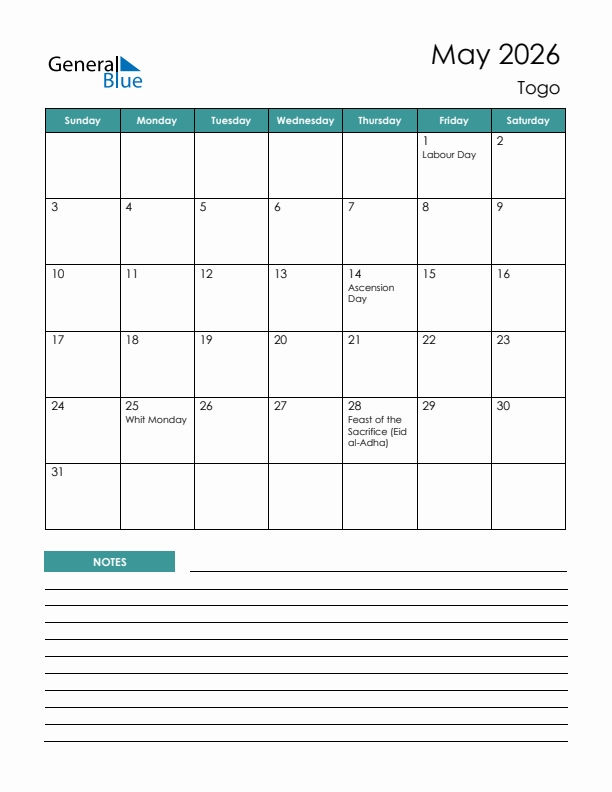 General Blue

May 2026
Togo

| Sunday | Monday | Tuesday | Wednesday | Thursday | Friday | Saturday |
|---|---|---|---|---|---|---|
| | | | | | 1 Labour Day | 2 |
| 3 | 4 | 5 | 6 | 7 | 8 | 9 |
| 10 | 11 | 12 | 13 | 14 Ascension Day | 15 | 16 |
| 17 | 18 | 19 | 20 | 21 | 22 | 23 |
| 24 | 25 Whit Monday | 26 | 27 | 28 Feast of the Sacrifice (Eid al-Adha) | 29 | 30 |
| 31 | | | | | | |

NOTES